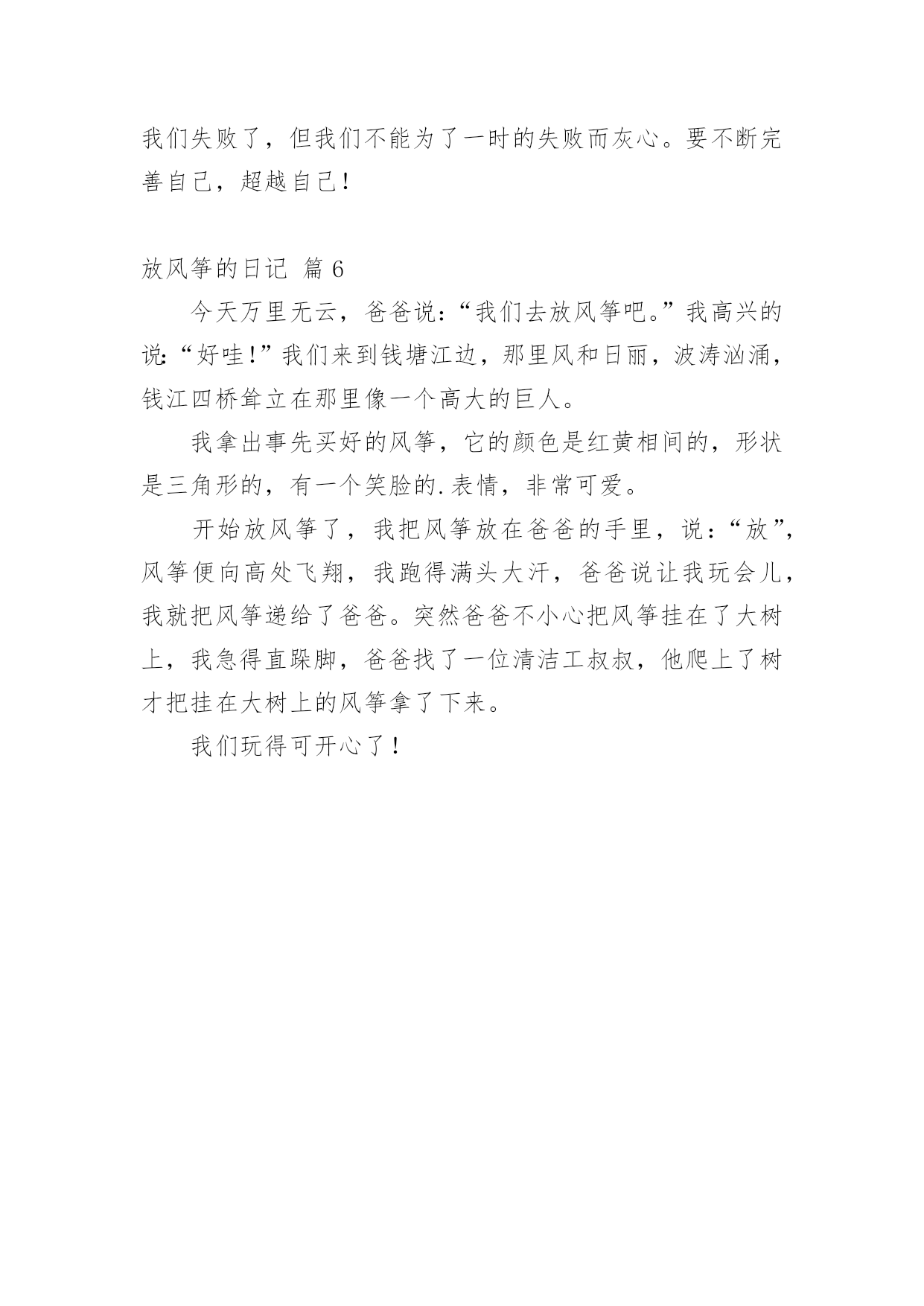 我们失败了，但我们不能为了一时的失败而灰心。要不断完善自己，超越自己!

放风筝的日记 篇 6

今天万里无云，爸爸说:“我们去放风筝吧。”我高兴的说:“好哇!”我们来到钱塘江边，那里风和日丽，波涛汹涌，钱江四桥耸立在那里像一个高大的巨人。

我拿出事先买好的风筝，它的颜色是红黄相间的，形状是三角形的，有一个笑脸的.表情，非常可爱。

开始放风筝了，我把风筝放在爸爸的手里，说:“放”，风筝便向高处飞翔，我跑得满头大汗，爸爸说让我玩会儿，我就把风筝递给了爸爸。突然爸爸不小心把风筝挂在了大树上，我急得直跺脚，爸爸找了一位清洁工叔叔，他爬上了树才把挂在大树上的风筝拿了下来。

我们玩得可开心了!